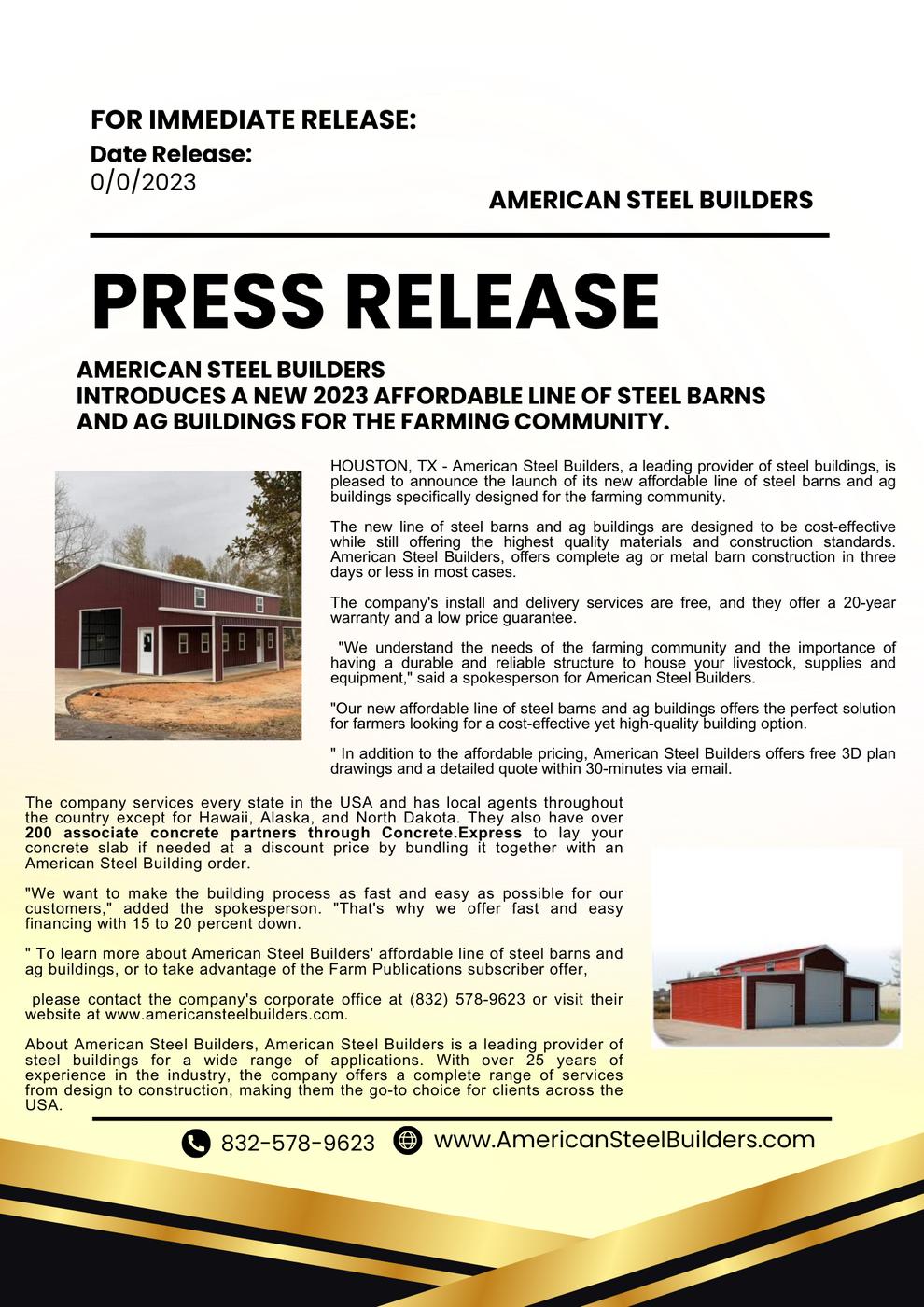 FOR IMMEDIATE RELEASE:
Date Release:
0/0/2023

AMERICAN STEEL BUILDERS

PRESS RELEASE

AMERICAN STEEL BUILDERS
INTRODUCES A NEW 2023 AFFORDABLE LINE OF STEEL BARNS AND AG BUILDINGS FOR THE FARMING COMMUNITY.

HOUSTON, TX - American Steel Builders, a leading provider of steel buildings, is pleased to announce the launch of its new affordable line of steel barns and ag buildings specifically designed for the farming community.

The new line of steel barns and ag buildings are designed to be cost-effective while still offering the highest quality materials and construction standards. American Steel Builders, offers complete ag or metal barn construction in three days or less in most cases.

The company's install and delivery services are free, and they offer a 20-year warranty and a low price guarantee.

"We understand the needs of the farming community and the importance of having a durable and reliable structure to house your livestock, supplies and equipment," said a spokesperson for American Steel Builders.

"Our new affordable line of steel barns and ag buildings offers the perfect solution for farmers looking for a cost-effective yet high-quality building option.

" In addition to the affordable pricing, American Steel Builders offers free 3D plan drawings and a detailed quote within 30-minutes via email.

The company services every state in the USA and has local agents throughout the country except for Hawaii, Alaska, and North Dakota. They also have over 200 associate concrete partners through Concrete.Express to lay your concrete slab if needed at a discount price by bundling it together with an American Steel Building order.

"We want to make the building process as fast and easy as possible for our customers," added the spokesperson. "That's why we offer fast and easy financing with 15 to 20 percent down.

" To learn more about American Steel Builders' affordable line of steel barns and ag buildings, or to take advantage of the Farm Publications subscriber offer,

please contact the company's corporate office at (832) 578-9623 or visit their website at www.americansteelbuilders.com.

About American Steel Builders, American Steel Builders is a leading provider of steel buildings for a wide range of applications. With over 25 years of experience in the industry, the company offers a complete range of services from design to construction, making them the go-to choice for clients across the USA.

832-578-9623 www.AmericanSteelBuilders.com